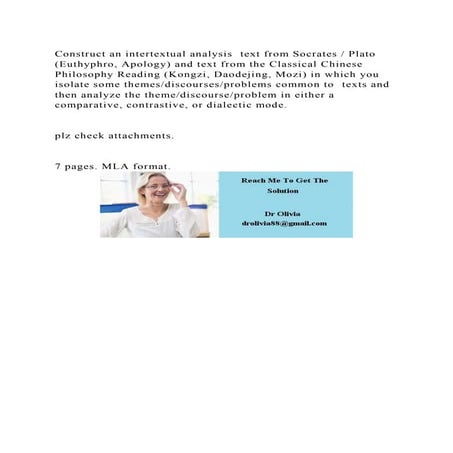 Construct an intertextual analysis text from Socrates / Plato (Euthyphro, Apology) and text from the Classical Chinese Philosophy Reading (Kongzi, Daodejing, Mozi) in which you isolate some themes/discourses/problems common to texts and then analyze the theme/discourse/problem in either a comparative, contrastive, or dialectic mode.

plz check attachments.

7 pages. MLA format.

Reach Me To Get The Solution

Dr Olivia
drolivia88@gmail.com